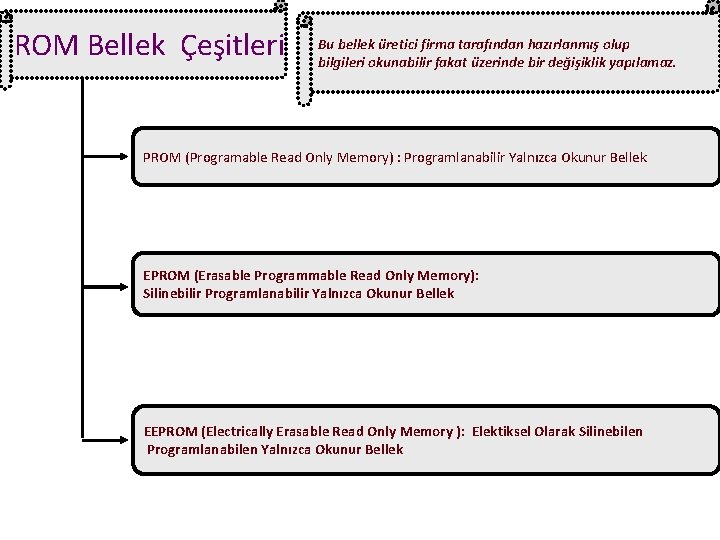 ROM Bellek Çeşitleri

Bu bellek üretici firma tarafından hazırlanmış olup bilgileri okunabilir fakat üzerinde bir değişiklik yapılamaz.

PROM (Programable Read Only Memory) : Programlanabilir Yalnızca Okunur Bellek

EPROM (Erasable Programmable Read Only Memory): Silinebilir Programlanabilir Yalnızca Okunur Bellek

EEPROM (Electrically Erasable Read Only Memory ): Elektiksel Olarak Silinebilen Programlanabilen Yalnızca Okunur Bellek